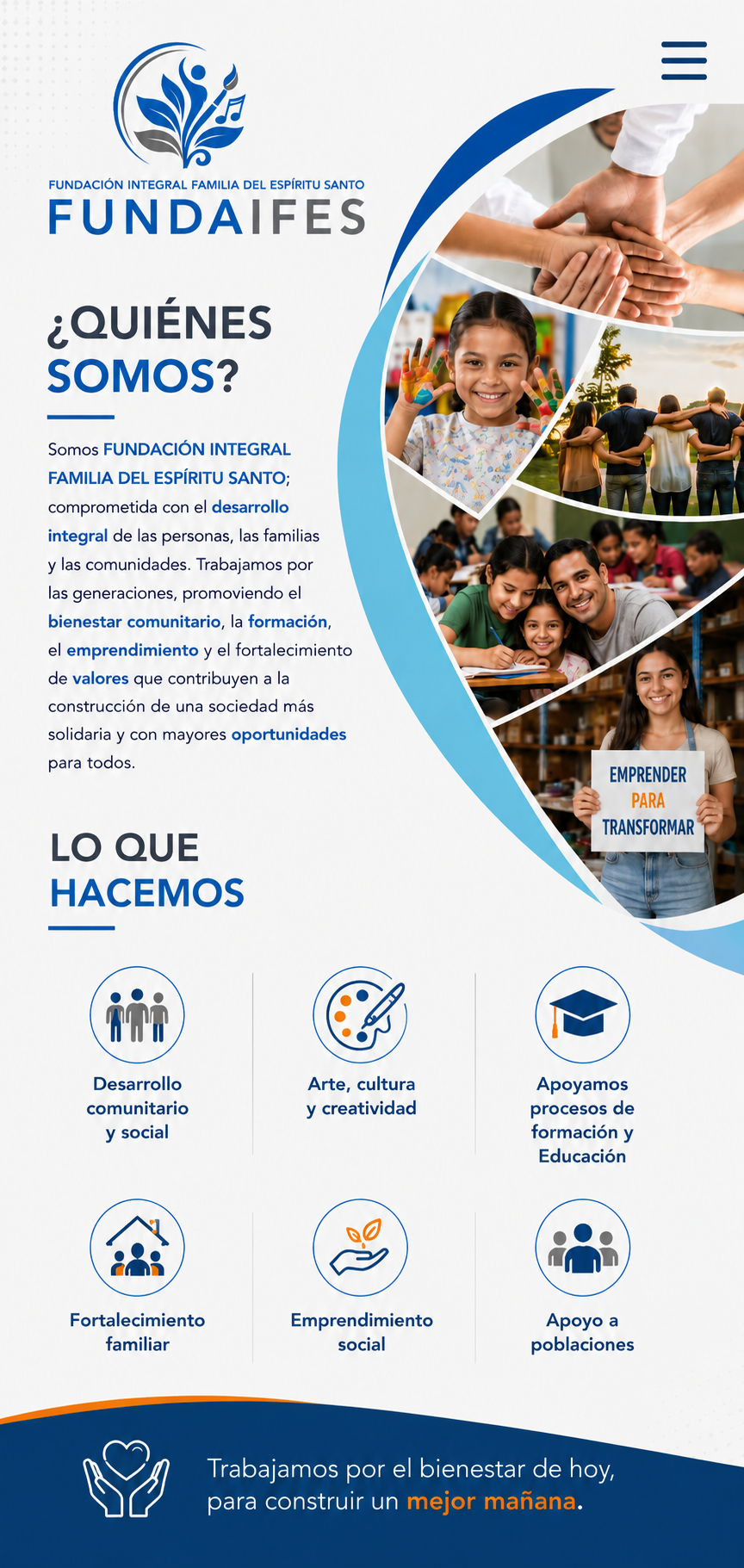 FUNDACIÓN INTEGRAL FAMILIA DEL ESPÍRITU SANTO
FUNDAIFES

¿QUIÉNES SOMOS?

Somos FUNDACIÓN INTEGRAL FAMILIA DEL ESPÍRITU SANTO; comprometida con el desarrollo integral de las personas, las familias y las comunidades. Trabajamos por las generaciones, promoviendo el bienestar comunitario, la formación, el emprendimiento y el fortalecimiento de valores que contribuyen a la construcción de una sociedad más solidaria y con mayores oportunidades para todos.

EMPRENDER PARA TRANSFORMAR

LO QUE HACEMOS

Desarrollo comunitario y social

Arte, cultura y creatividad

Apoyamos procesos de formación y Educación

Fortalecimiento familiar

Emprendimiento social

Apoyo a poblaciones

Trabajamos por el bienestar de hoy, para construir un mejor mañana.